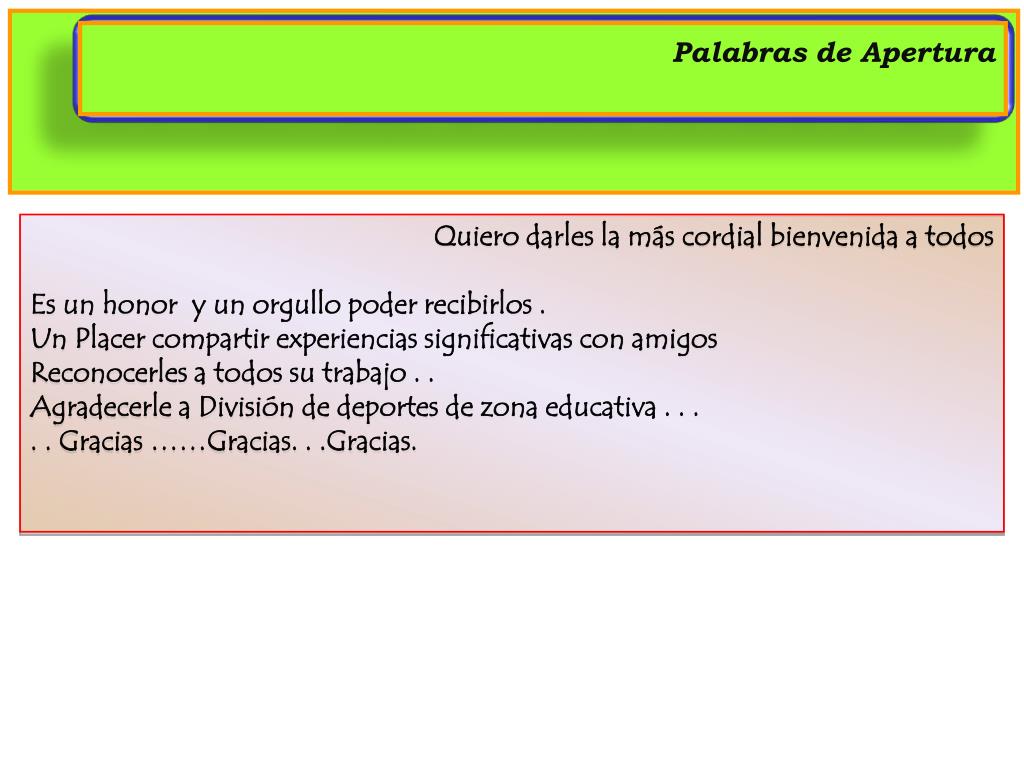 Palabras de Apertura

Quiero darles la más cordial bienvenida a todos

Es un honor y un orgullo poder recibirlos .
Un Placer compartir experiencias significativas con amigos
Reconocerles a todos su trabajo . .
Agradecerle a División de deportes de zona educativa . . .
. . Gracias ……Gracias. . .Gracias.